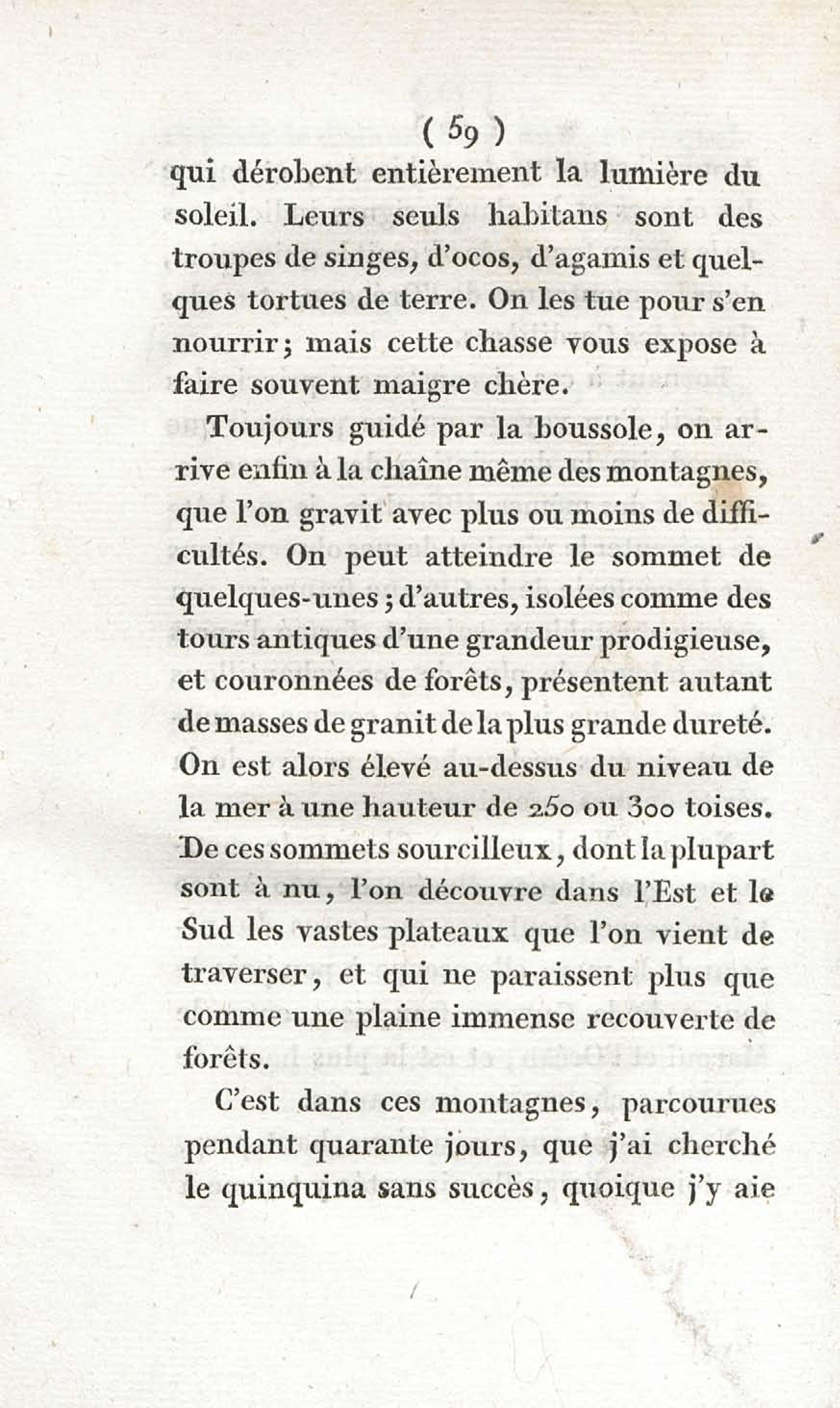 ( 59 )

qui dérobent entièrement la lumière du soleil. Leurs seuls habitans sont des troupes de singes, d'ocos, d'agamis et quelques tortues de terre. On les tue pour s'en nourrir; mais cette chasse vous expose à faire souvent maigre chère.

Toujours guidé par la boussole, on arrive enfin à la chaîne même des montagnes, que l'on gravit avec plus ou moins de difficultés. On peut atteindre le sommet de quelques-unes; d'autres, isolées comme des tours antiques d'une grandeur prodigieuse, et couronnées de forêts, présentent autant de masses de granit de la plus grande dureté. On est alors élevé au-dessus du niveau de la mer à une hauteur de 250 ou 300 toises. De ces sommets sourcilleux, dont la plupart sont à nu, l'on découvre dans l'Est et le Sud les vastes plateaux que l'on vient de traverser, et qui ne paraissent plus que comme une plaine immense recouverte de forêts.

C'est dans ces montagnes, parcourues pendant quarante jours, que j'ai cherché le quinquina sans succès, quoique j'y aie